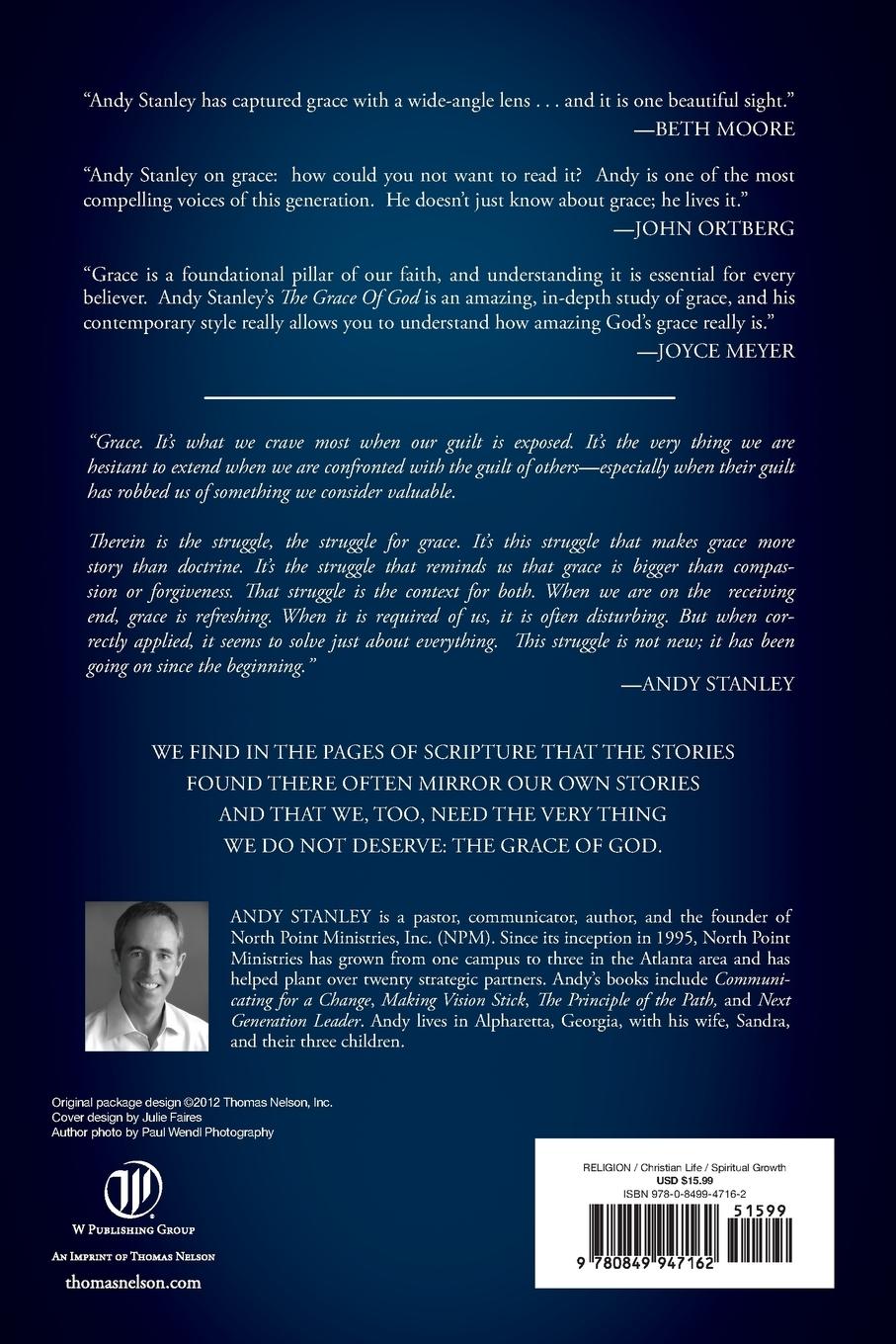 "Andy Stanley has captured grace with a wide-angle lens . . . and it is one beautiful sight."
—BETH MOORE

"Andy Stanley on grace: how could you not want to read it? Andy is one of the most compelling voices of this generation. He doesn't just know about grace; he lives it."
—JOHN ORTBERG

"Grace is a foundational pillar of our faith, and understanding it is essential for every believer. Andy Stanley's The Grace Of God is an amazing, in-depth study of grace, and his contemporary style really allows you to understand how amazing God's grace really is."
—JOYCE MEYER

"Grace. It's what we crave most when our guilt is exposed. It's the very thing we are hesitant to extend when we are confronted with the guilt of others—especially when their guilt has robbed us of something we consider valuable.

Therein is the struggle, the struggle for grace. It's this struggle that makes grace more story than doctrine. It's the struggle that reminds us that grace is bigger than compassion or forgiveness. That struggle is the context for both. When we are on the receiving end, grace is refreshing. When it is required of us, it is often disturbing. But when correctly applied, it seems to solve just about everything. This struggle is not new; it has been going on since the beginning."
—ANDY STANLEY

WE FIND IN THE PAGES OF SCRIPTURE THAT THE STORIES FOUND THERE OFTEN MIRROR OUR OWN STORIES AND THAT WE, TOO, NEED THE VERY THING WE DO NOT DESERVE: THE GRACE OF GOD.

ANDY STANLEY is a pastor, communicator, author, and the founder of North Point Ministries, Inc. (NPM). Since its inception in 1995, North Point Ministries has grown from one campus to three in the Atlanta area and has helped plant over twenty strategic partners. Andy's books include Communicating for a Change, Making Vision Stick, The Principle of the Path, and Next Generation Leader. Andy lives in Alpharetta, Georgia, with his wife, Sandra, and their three children.

Original package design ©2012 Thomas Nelson, Inc.
Cover design by Julie Faires
Author photo by Paul Wendl Photography

W PUBLISHING GROUP
AN IMPRINT OF THOMAS NELSON
thomasnelson.com

RELIGION / Christian Life / Spiritual Growth
USD $15.99
ISBN 978-0-8499-4716-2
51599
9 780849 947162